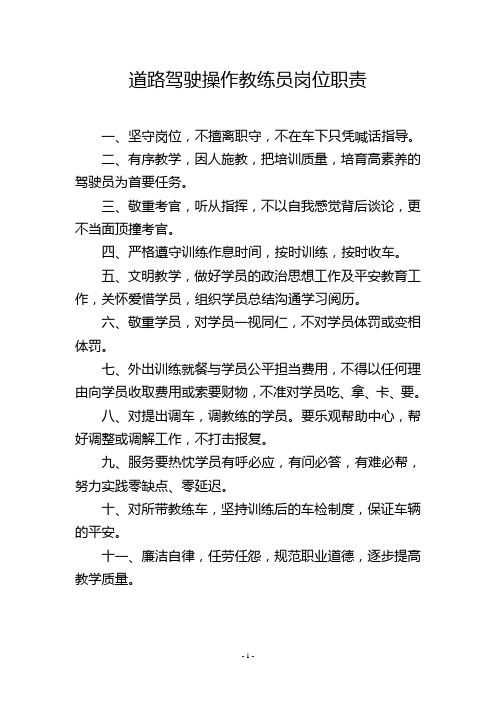 道路驾驶操作教练员岗位职责

一、坚守岗位，不擅离职守，不在车下只凭喊话指导。

二、有序教学，因人施教，把培训质量，培育高素养的驾驶员为首要任务。

三、敬重考官，听从指挥，不以自我感觉背后谈论，更不当面顶撞考官。

四、严格遵守训练作息时间，按时训练，按时收车。

五、文明教学，做好学员的政治思想工作及平安教育工作，关怀爱惜学员，组织学员总结沟通学习阅历。

六、敬重学员，对学员一视同仁，不对学员体罚或变相体罚。

七、外出训练就餐与学员公平担当费用，不得以任何理由向学员收取费用或索要财物，不准对学员吃、拿、卡、要。

八、对提出调车，调教练的学员。要乐观帮助中心，帮好调整或调解工作，不打击报复。

九、服务要热忱学员有呼必应，有问必答，有难必帮，努力实践零缺点、零延迟。

十、对所带教练车，坚持训练后的车检制度，保证车辆的平安。

十一、廉洁自律，任劳任怨，规范职业道德，逐步提高教学质量。

- 1 -